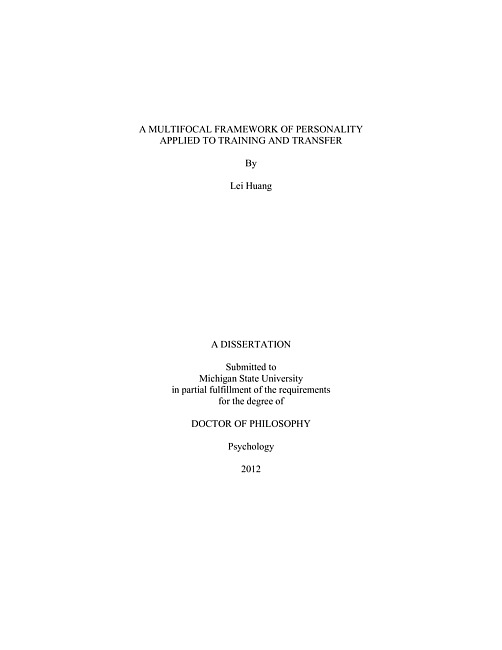 A MULTIFOCAL FRAMEWORK OF PERSONALITY
APPLIED TO TRAINING AND TRANSFER

By

Lei Huang

A DISSERTATION

Submitted to
Michigan State University
in partial fulfillment of the requirements
for the degree of

DOCTOR OF PHILOSOPHY

Psychology

2012